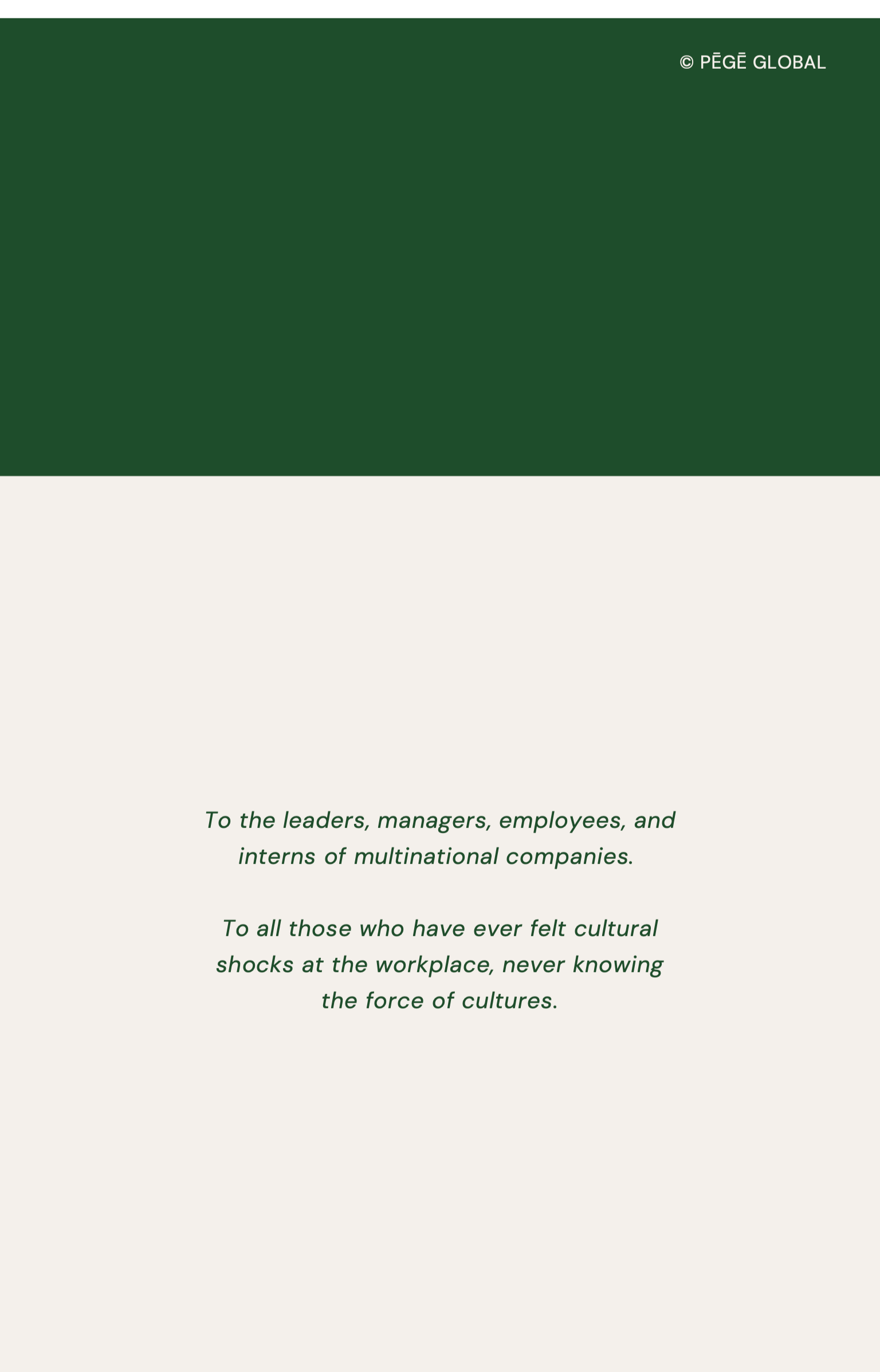 © PĒGĒ GLOBAL

To the leaders, managers, employees, and interns of multinational companies.

To all those who have ever felt cultural shocks at the workplace, never knowing the force of cultures.